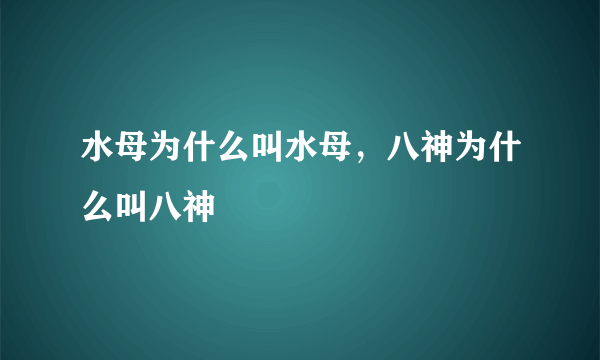 水母为什么叫水母，八神为什么叫八神